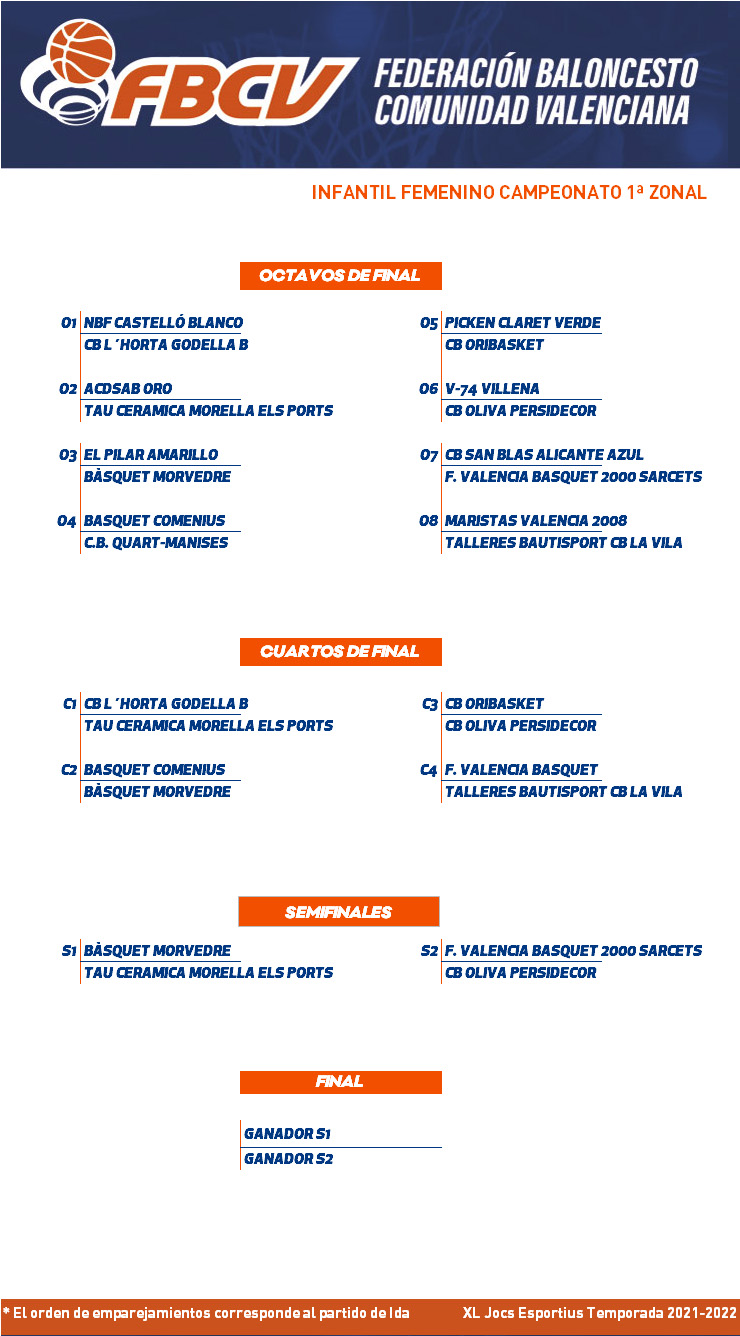 FBCV FEDERACIÓN BALONCESTO COMUNIDAD VALENCIANA

INFANTIL FEMENINO CAMPEONATO 1ª ZONAL

OCTAVOS DE FINAL

O1 NBF CASTELLÓ BLANCO
CB L´HORTA GODELLA B

O2 ACDSAB ORO
TAU CERAMICA MORELLA ELS PORTS

O3 EL PILAR AMARILLO
BÀSQUET MORVEDRE

O4 BASQUET COMENIUS
C.B. QUART-MANISES

O5 PICKEN CLARET VERDE
CB ORIBASKET

O6 V-74 VILLENA
CB OLIVA PERSIDECOR

O7 CB SAN BLAS ALICANTE AZUL
F. VALENCIA BASQUET 2000 SARCETS

O8 MARISTAS VALENCIA 2008
TALLERES BAUTISPORT CB LA VILA

CUARTOS DE FINAL

C1 CB L´HORTA GODELLA B
TAU CERAMICA MORELLA ELS PORTS

C2 BASQUET COMENIUS
BÀSQUET MORVEDRE

C3 CB ORIBASKET
CB OLIVA PERSIDECOR

C4 F. VALENCIA BASQUET
TALLERES BAUTISPORT CB LA VILA

SEMIFINALES

S1 BÀSQUET MORVEDRE
TAU CERAMICA MORELLA ELS PORTS

S2 F. VALENCIA BASQUET 2000 SARCETS
CB OLIVA PERSIDECOR

FINAL

GANADOR S1
GANADOR S2

* El orden de emparejamientos corresponde al partido de Ida

XL Jocs Esportius Temporada 2021-2022